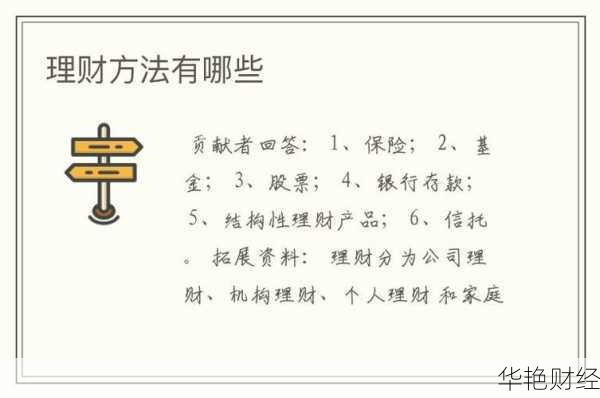 理财方法有哪些

贡献者回答：1、保险；2、基金；3、股票；4、银行存款；5、结构性理财产品；6、信托。拓展资料：理财分为公司理财、机构理财、个人理财和家庭

华艳财经